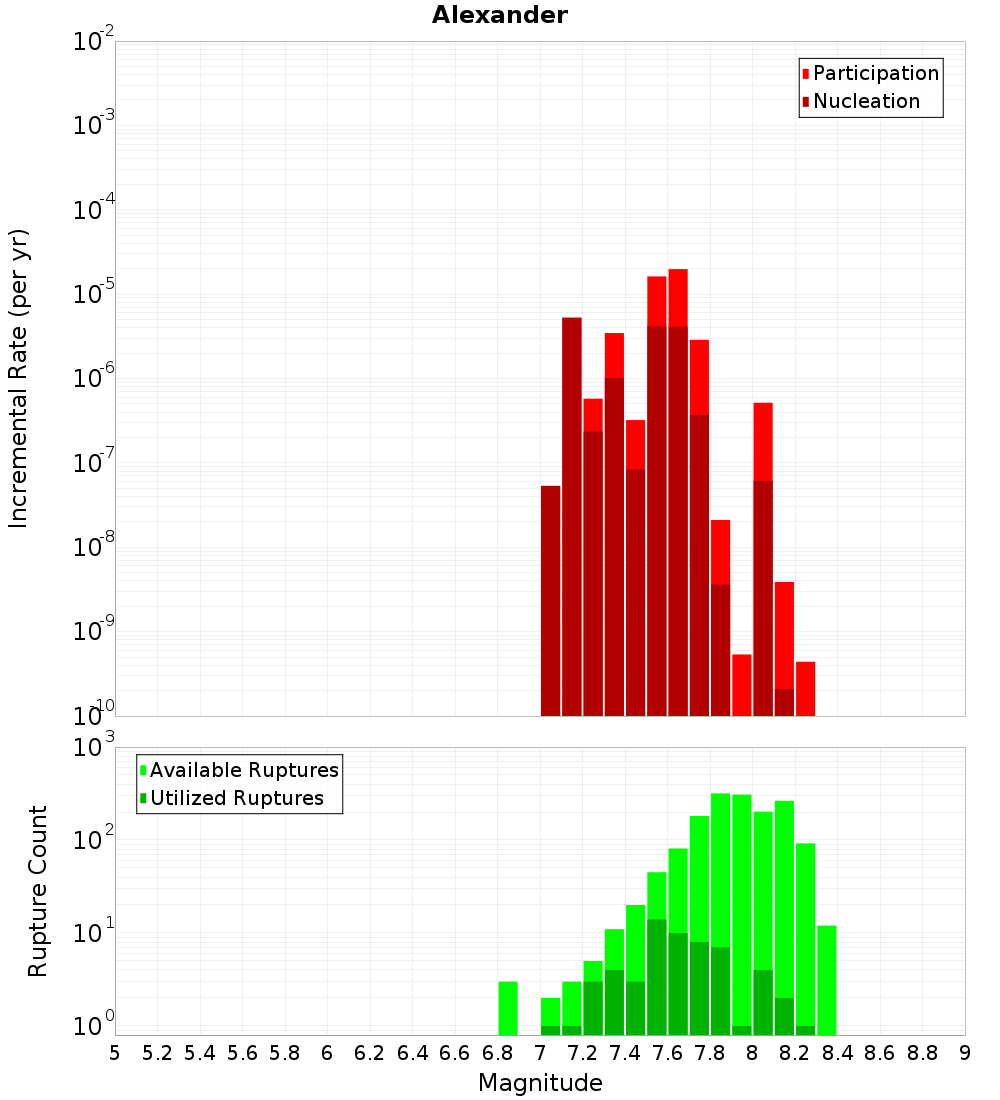 Alexander

Participation
Nucleation

Incremental Rate (per yr)

$10^{-2}$
$10^{-3}$
$10^{-4}$
$10^{-5}$
$10^{-6}$
$10^{-7}$
$10^{-8}$
$10^{-9}$
$10^{-10}$

Available Ruptures
Utilized Ruptures

Rupture Count

$10^{3}$
$10^{2}$
$10^{1}$
$10^{0}$

5 5.2 5.4 5.6 5.8 6 6.2 6.4 6.6 6.8 7 7.2 7.4 7.6 7.8 8 8.2 8.4 8.6 8.8 9

Magnitude